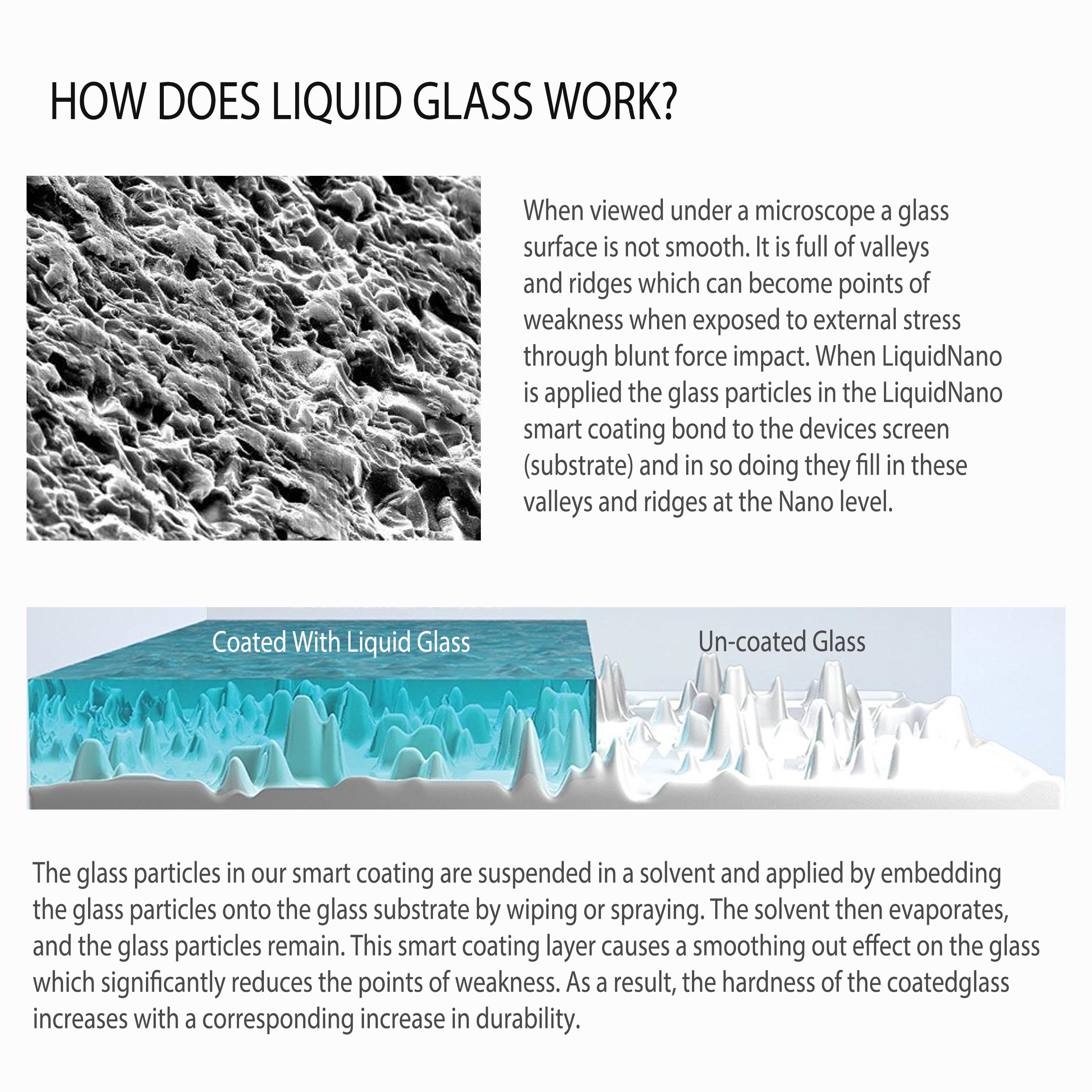 HOW DOES LIQUID GLASS WORK?

When viewed under a microscope a glass surface is not smooth. It is full of valleys and ridges which can become points of weakness when exposed to external stress through blunt force impact. When LiquidNano is applied the glass particles in the LiquidNano smart coating bond to the devices screen (substrate) and in so doing they fill in these valleys and ridges at the Nano level.

Coated With Liquid Glass

Un-coated Glass

The glass particles in our smart coating are suspended in a solvent and applied by embedding the glass particles onto the glass substrate by wiping or spraying. The solvent then evaporates, and the glass particles remain. This smart coating layer causes a smoothing out effect on the glass which significantly reduces the points of weakness. As a result, the hardness of the coatedglass increases with a corresponding increase in durability.